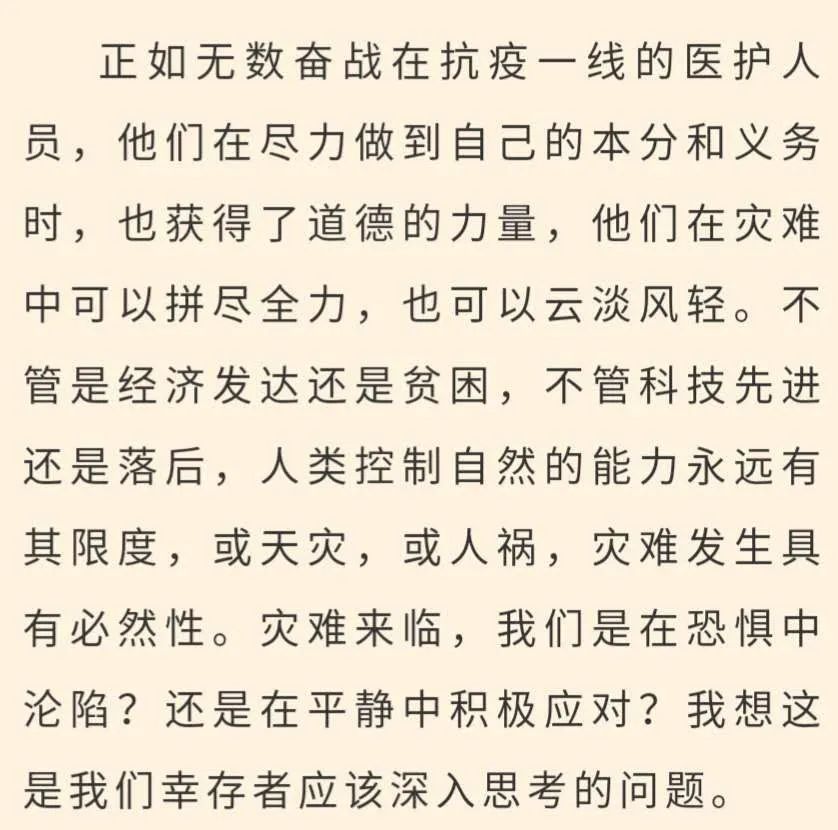 正如无数奋战在抗疫一线的医护人员，他们在尽力做到自己的本分和义务时，也获得了道德的力量，他们在灾难中可以拼尽全力，也可以云淡风轻。不管是经济发达还是贫困，不管科技先进还是落后，人类控制自然的能力永远有其限度，或天灾，或人祸，灾难发生具有必然性。灾难来临，我们是在恐惧中沦陷？还是在平静中积极应对？我想这是我们幸存者应该深入思考的问题。